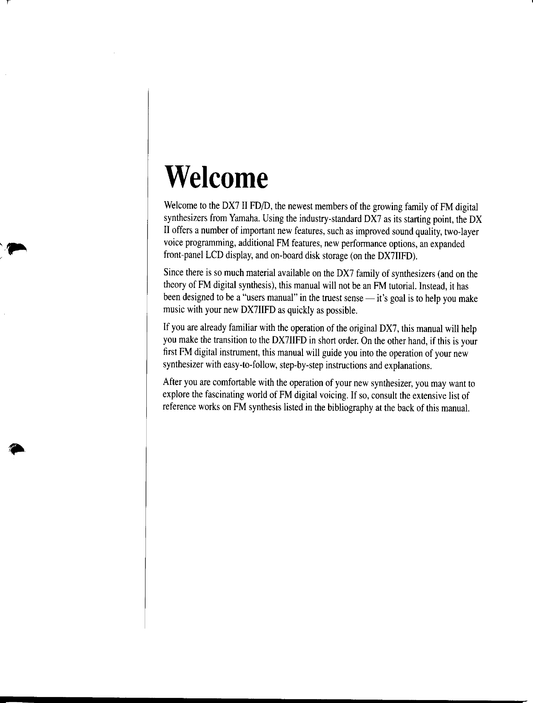 Welcome

Welcome to the DX7 II FD/D, the newest members of the growing family of FM digital synthesizers from Yamaha. Using the industry-standard DX7 as its starting point, the DX II offers a number of important new features, such as improved sound quality, two-layer voice programming, additional FM features, new performance options, an expanded front-panel LCD display, and on-board disk storage (on the DX7IIFD).

Since there is so much material available on the DX7 family of synthesizers (and on the theory of FM digital synthesis), this manual will not be an FM tutorial. Instead, it has been designed to be a "users manual" in the truest sense — it's goal is to help you make music with your new DX7IIFD as quickly as possible.

If you are already familiar with the operation of the original DX7, this manual will help you make the transition to the DX7IIFD in short order. On the other hand, if this is your first FM digital instrument, this manual will guide you into the operation of your new synthesizer with easy-to-follow, step-by-step instructions and explanations.

After you are comfortable with the operation of your new synthesizer, you may want to explore the fascinating world of FM digital voicing. If so, consult the extensive list of reference works on FM synthesis listed in the bibliography at the back of this manual.